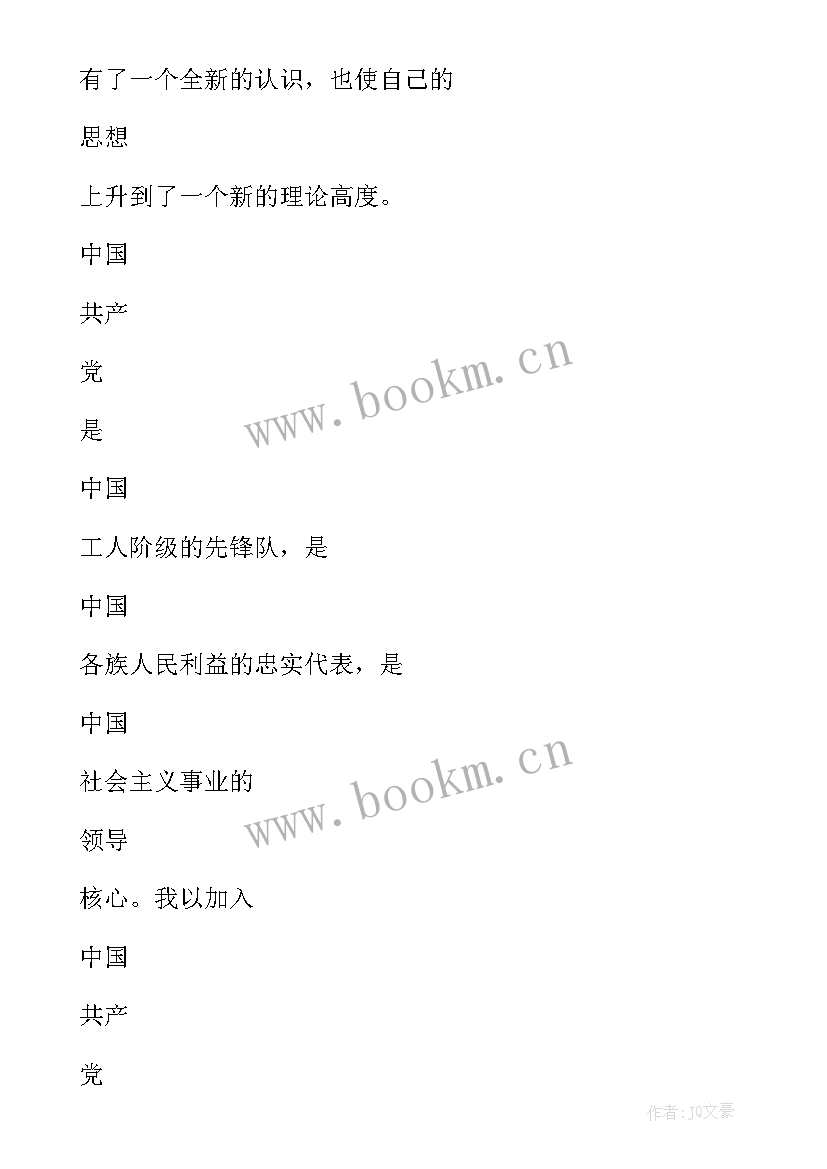 有了一个全新的认识，也使自己的

思想

上升到了一个新的理论高度。

中国

共产

党

是

中国

工人阶级的先锋队，是

中国

各族人民利益的忠实代表，是

中国

社会主义事业的

领导

核心。我以加入

中国

共产

党

www.bookm.cn

www.bookm.cn

作者：JQ文豪